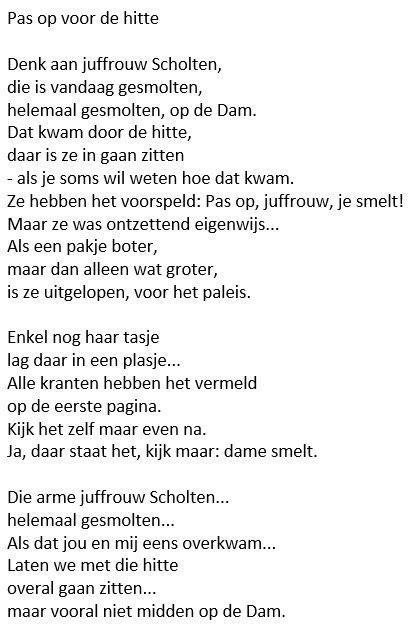 Pas op voor de hitte

Denk aan juffrouw Scholten,
die is vandaag gesmolten,
helemaal gesmolten, op de Dam.
Dat kwam door de hitte,
daar is ze in gaan zitten
- als je soms wil weten hoe dat kwam.
Ze hebben het voorspeld: Pas op, juffrouw, je smelt!
Maar ze was ontzettend eigenwijs...
Als een pakje boter,
maar dan alleen wat groter,
is ze uitgelopen, voor het paleis.

Enkel nog haar tasje
lag daar in een plasje...
Alle kranten hebben het vermeld
op de eerste pagina.
Kijk het zelf maar even na.
Ja, daar staat het, kijk maar: dame smelt.

Die arme juffrouw Scholten...
helemaal gesmolten...
Als dat jou en mij eens overkwam...
Laten we met die hitte
overal gaan zitten...
maar vooral niet midden op de Dam.